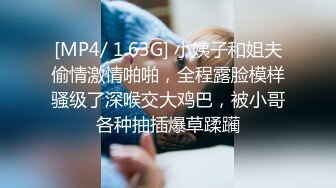 [MP4/ 1.63G] 小姨子和姐夫偷情激情啪啪，全程露脸模样骚级了深喉交大鸡巴，被小哥各种抽插爆草蹂躏